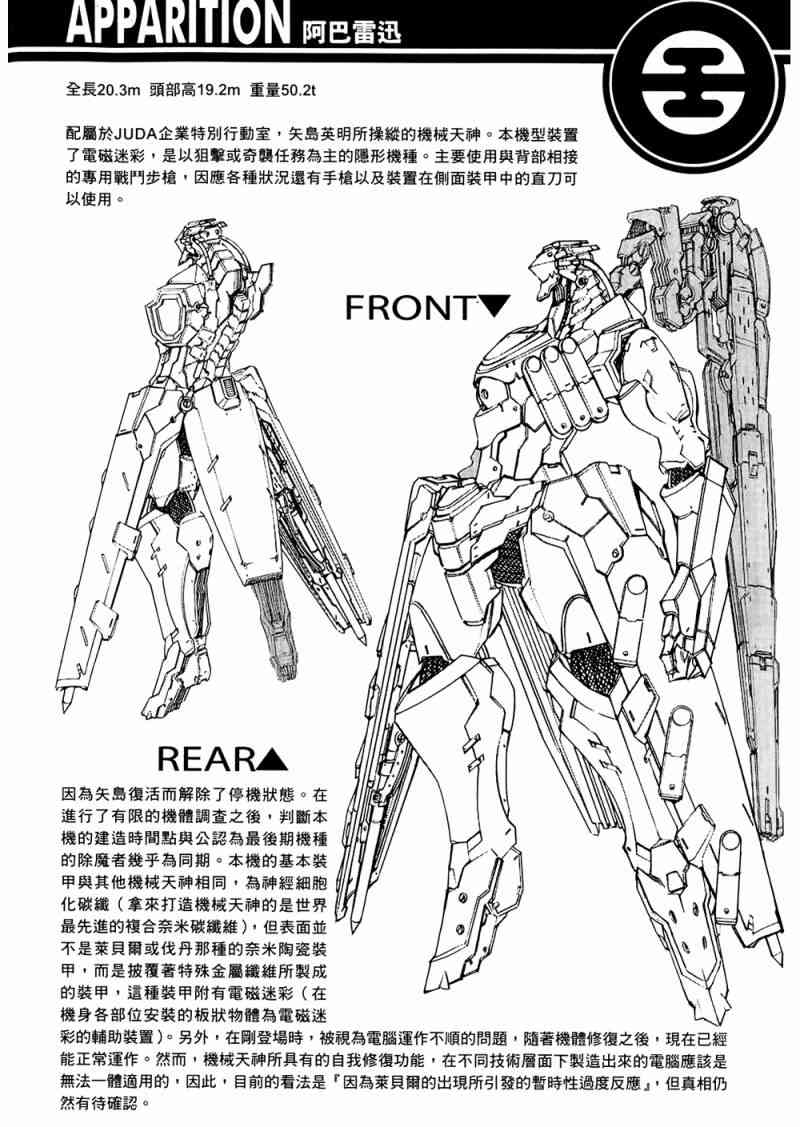 APPARITION 阿巴雷迅

全長20.3m 頭部高19.2m 重量50.2t

配屬於JUDA企業特別行動室，矢島英明所操縱的機械天神。本機型裝置了電磁迷彩，是以狙擊或奇襲任務為主的隱形機種。主要使用與背部相接的專用戰鬥步槍，因應各種狀況還有手槍以及裝置在側面裝甲中的直刀可以使用。

FRONT▼

REAR▲

因為矢島復活而解除了停機狀態。在進行了有限的機體調查之後，判斷本機的建造時間點與公認為最後期機種的除魔者幾乎為同期。本機的基本裝甲與其他機械天神相同，為神經細胞化碳纖（拿來打造機械天神的是世界最先進的複合奈米碳纖維），但表面並不是萊貝爾或伐丹那種的奈米陶瓷裝甲，而是披覆著特殊金屬纖維所製成的裝甲，這種裝甲附有電磁迷彩（在機身各部位安裝的板狀物體為電磁迷彩的輔助裝置）。另外，在剛登場時，被視為電腦運作不順的問題，隨著機體修復之後，現在已經能正常運作。然而，機械天神所具有的自我修復功能，在不同技術層面下製造出來的電腦應該是無法一體適用的，因此，目前的看法是『因為萊貝爾的出現所引發的暫時性過度反應』，但真相仍然有待確認。